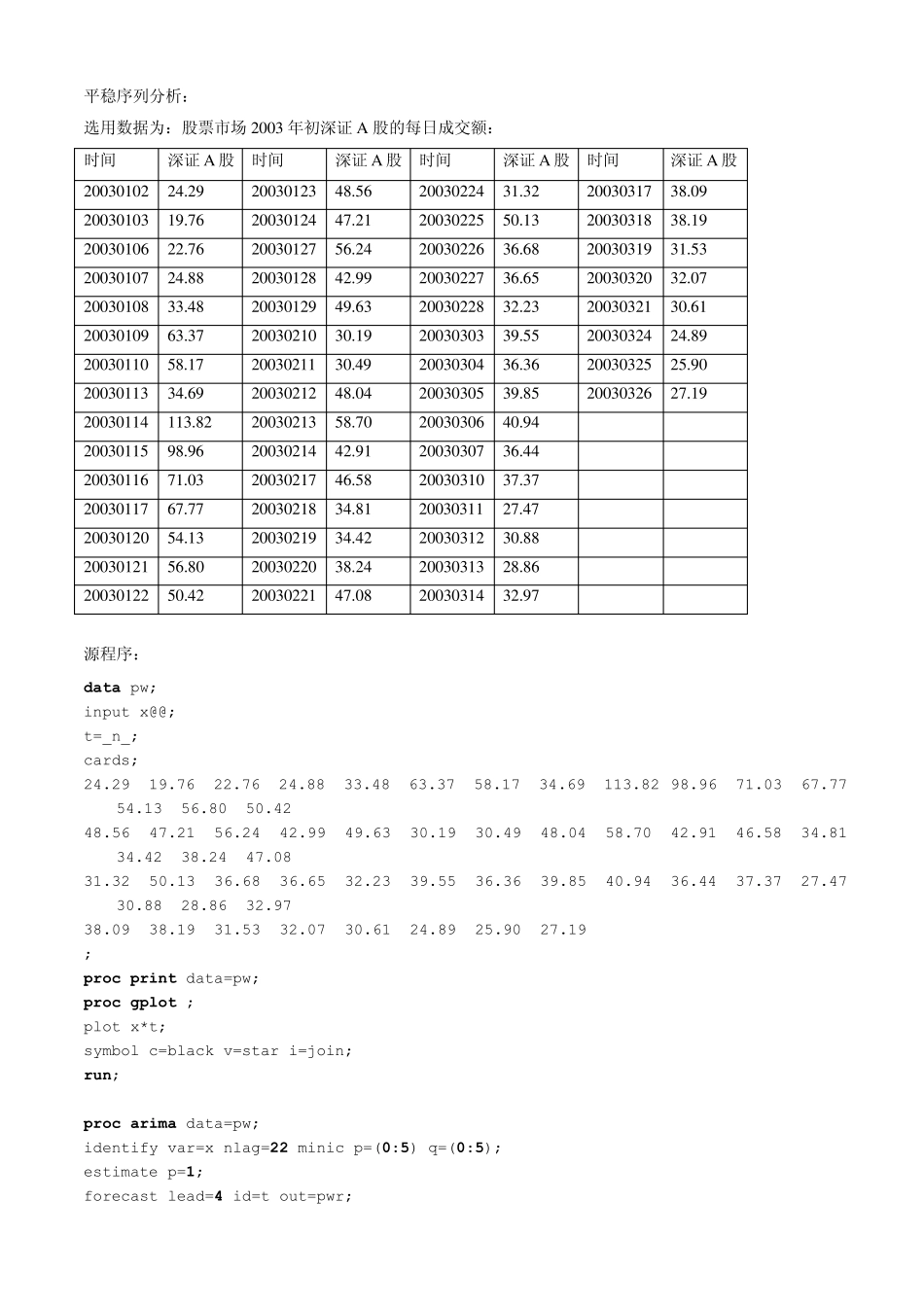 平稳序列分析：

选用数据为：股票市场 2003 年初深证 A 股的每日成交额：

| 时间 | 深证 A 股 | 时间 | 深证 A 股 | 时间 | 深证 A 股 | 时间 | 深证 A 股 |
|---|---|---|---|---|---|---|---|
| 20030102 | 24.29 | 20030123 | 48.56 | 20030224 | 31.32 | 20030317 | 38.09 |
| 20030103 | 19.76 | 20030124 | 47.21 | 20030225 | 50.13 | 20030318 | 38.19 |
| 20030106 | 22.76 | 20030127 | 56.24 | 20030226 | 36.68 | 20030319 | 31.53 |
| 20030107 | 24.88 | 20030128 | 42.99 | 20030227 | 36.65 | 20030320 | 32.07 |
| 20030108 | 33.48 | 20030129 | 49.63 | 20030228 | 32.23 | 20030321 | 30.61 |
| 20030109 | 63.37 | 20030210 | 30.19 | 20030303 | 39.55 | 20030324 | 24.89 |
| 20030110 | 58.17 | 20030211 | 30.49 | 20030304 | 36.36 | 20030325 | 25.90 |
| 20030113 | 34.69 | 20030212 | 48.04 | 20030305 | 39.85 | 20030326 | 27.19 |
| 20030114 | 113.82 | 20030213 | 58.70 | 20030306 | 40.94 | | |
| 20030115 | 98.96 | 20030214 | 42.91 | 20030307 | 36.44 | | |
| 20030116 | 71.03 | 20030217 | 46.58 | 20030310 | 37.37 | | |
| 20030117 | 67.77 | 20030218 | 34.81 | 20030311 | 27.47 | | |
| 20030120 | 54.13 | 20030219 | 34.42 | 20030312 | 30.88 | | |
| 20030121 | 56.80 | 20030220 | 38.24 | 20030313 | 28.86 | | |
| 20030122 | 50.42 | 20030221 | 47.08 | 20030314 | 32.97 | | |

源程序：

data pw;
input x@@;
t=_n_;
cards;
24.29 19.76 22.76 24.88 33.48 63.37 58.17 34.69 113.82 98.96 71.03 67.77 54.13 56.80 50.42
48.56 47.21 56.24 42.99 49.63 30.19 30.49 48.04 58.70 42.91 46.58 34.81 34.42 38.24 47.08
31.32 50.13 36.68 36.65 32.23 39.55 36.36 39.85 40.94 36.44 37.37 27.47 30.88 28.86 32.97
38.09 38.19 31.53 32.07 30.61 24.89 25.90 27.19
;
proc print data=pw;
proc gplot ;
plot x*t;
symbol c=black v=star i=join;
run;

proc arima data=pw;
identify var=x nlag=22 minic p=(0:5) q=(0:5);
estimate p=1;
forecast lead=4 id=t out=pwr;